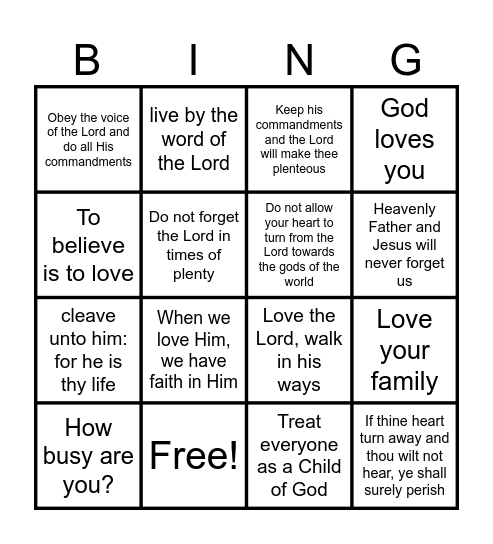 | B | I | N | G |
|---|---|---|---|
| Obey the voice of the Lord and do all His commandments | live by the word of the Lord | Keep his commandments and the Lord will make thee plenteous | God loves you |
| To believe is to love | Do not forget the Lord in times of plenty | Do not allow your heart to turn from the Lord towards the gods of the world | Heavenly Father and Jesus will never forget us |
| cleave unto him: for he is thy life | When we love Him, we have faith in Him | Love the Lord, walk in his ways | Love your family |
| How busy are you? | Free! | Treat everyone as a Child of God | If thine heart turn away and thou wilt not hear, ye shall surely perish |